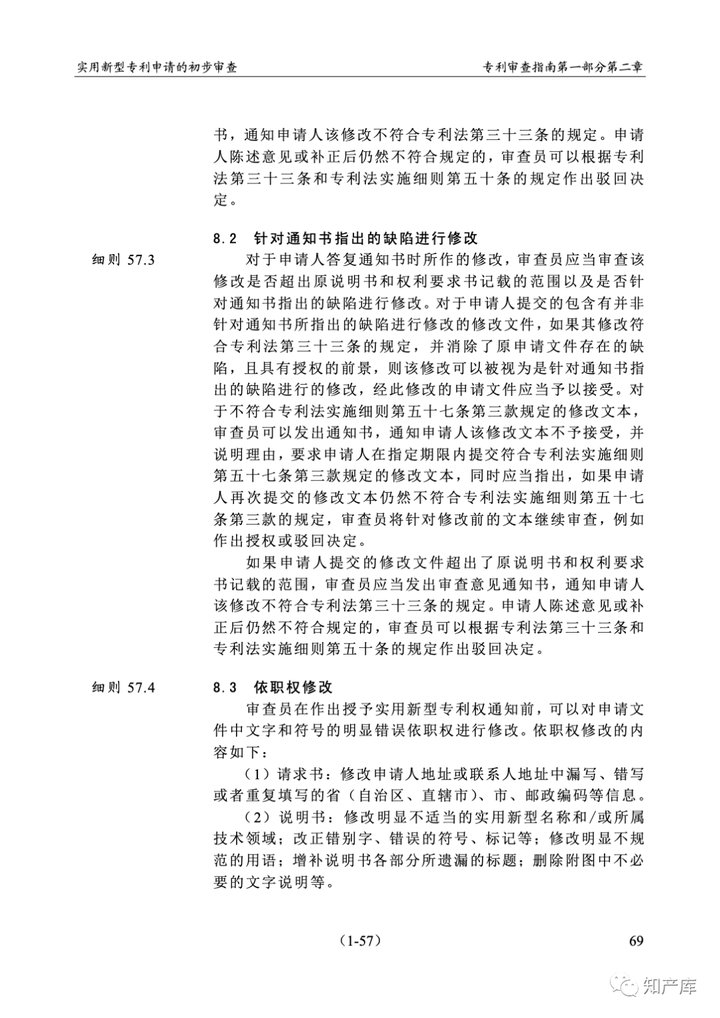 实用新型专利申请的初步审查

专利审查指南第一部分第二章

书，通知申请人该修改不符合专利法第三十三条的规定。申请人陈述意见或补正后仍然不符合规定的，审查员可以根据专利法第三十三条和专利法实施细则第五十条的规定作出驳回决定。

8.2 针对通知书指出的缺陷进行修改

细则 57.3

对于申请人答复通知书时所作的修改，审查员应当审查该修改是否超出原说明书和权利要求书记载的范围以及是否针对通知书指出的缺陷进行修改。对于申请人提交的包含有并非针对通知书所指出的缺陷进行修改的修改文件，如果其修改符合专利法第三十三条的规定，并消除了原申请文件存在的缺陷，且具有授权的前景，则该修改可以被视为是针对通知书指出的缺陷进行的修改，经此修改的申请文件应当予以接受。对于不符合专利法实施细则第五十七条第三款规定的修改文本，审查员可以发出通知书，通知申请人该修改文本不予接受，并说明理由，要求申请人在指定期限内提交符合专利法实施细则第五十七条第三款规定的修改文本，同时应当指出，如果申请人再次提交的修改文本仍然不符合专利法实施细则第五十七条第三款的规定，审查员将针对修改前的文本继续审查，例如作出授权或驳回决定。

如果申请人提交的修改文件超出了原说明书和权利要求书记载的范围，审查员应当发出审查意见通知书，通知申请人该修改不符合专利法第三十三条的规定。申请人陈述意见或补正后仍然不符合规定的，审查员可以根据专利法第三十三条和专利法实施细则第五十条的规定作出驳回决定。

细则 57.4

8.3 依职权修改

审查员在作出授予实用新型专利权通知前，可以对申请文件中文字和符号的明显错误依职权进行修改。依职权修改的内容如下：

（1）请求书：修改申请人地址或联系人地址中漏写、错写或者重复填写的省（自治区、直辖市）、市、邮政编码等信息。

（2）说明书：修改明显不适当的实用新型名称和/或所属技术领域；改正错别字、错误的符号、标记等；修改明显不规范的用语；增补说明书各部分所遗漏的标题；删除附图中不必要的文字说明等。

（1-57）

69

知产库